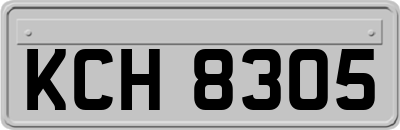 KCH 8305